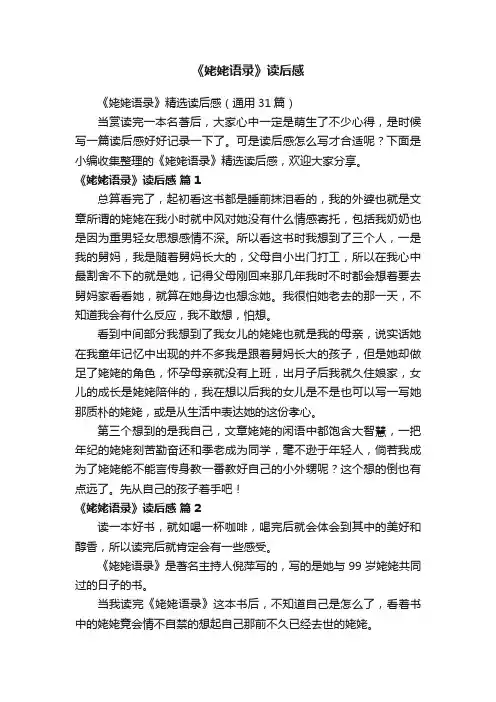 《姥姥语录》读后感

《姥姥语录》精选读后感（通用 31 篇）

当赏读完一本名著后，大家心中一定是萌生了不少心得，是时候写一篇读后感好好记录一下了。可是读后感怎么写才合适呢？下面是小编收集整理的《姥姥语录》精选读后感，欢迎大家分享。

《姥姥语录》读后感 篇 1

总算看完了，起初看这书都是睡前抹泪看的，我的外婆也就是文章所谓的姥姥在我小时就中风对她没有什么情感寄托，包括我奶奶也是因为重男轻女思想感情不深。所以看这书时我想到了三个人，一是我的舅妈，我是随着舅妈长大的，父母自小出门打工，所以在我心中最割舍不下的就是她，记得父母刚回来那几年我时不时都会想着要去舅妈家看看她，就算在她身边也想念她。我很怕她老去的那一天，不知道我会有什么反应，我不敢想，怕想。

看到中间部分我想到了我女儿的姥姥也就是我的母亲，说实话她在我童年记忆中出现的并不多我是跟着舅妈长大的孩子，但是她却做足了姥姥的角色，怀孕母亲就没有上班，出月子后我就久住娘家，女儿的成长是姥姥陪伴的，我在想以后我的女儿是不是也可以写一写她那质朴的姥姥，或是从生活中表达她的这份孝心。

第三个想到的是我自己，文章姥姥的闲语中都饱含大智慧，一把年纪的姥姥刻苦勤奋还和季老成为同学，毫不逊于年轻人，倘若我成为了姥姥能不能言传身教一番教好自己的小外甥呢？这个想的倒也有点远了。先从自己的孩子着手吧！

《姥姥语录》读后感 篇 2

读一本好书，就如喝一杯咖啡，喝完后就会体会到其中的美好和醇香，所以读完后就肯定会有一些感受。

《姥姥语录》是著名主持人倪萍写的，写的是她与 99 岁姥姥共同过的日子的书。

当我读完《姥姥语录》这本书后，不知道自己是怎么了，看着书中的姥姥竟会情不自禁的想起自己那前不久已经去世的姥姥。